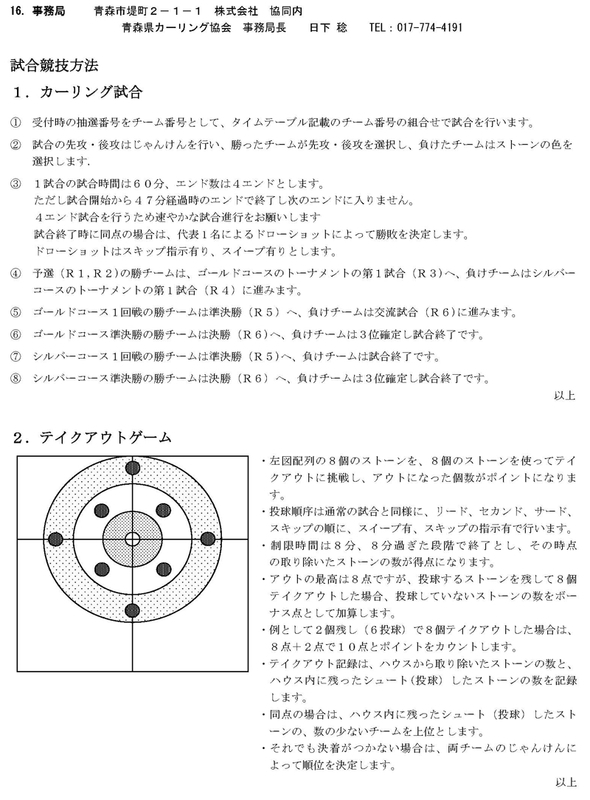 16. 事務局　　青森市堤町２－１－１　株式会社　協同内
青森県カーリング協会　事務局長　　日下 稔　　TEL：017-774-4191

試合競技方法
１．カーリング試合

① 受付時の抽選番号をチーム番号として、タイムテーブル記載のチーム番号の組合せで試合を行います。

② 試合の先攻・後攻はじゃんけんを行い、勝ったチームが先攻・後攻を選択し、負けたチームはストーンの色を選択します.

③ １試合の試合時間は６０分、エンド数は４エンドとします。
ただし試合開始から４７分経過時のエンドで終了し次のエンドに入りません。
４エンド試合を行うため速やかな試合進行をお願いします
試合終了時に同点の場合は、代表１名によるドローショットによって勝敗を決定します。
ドローショットはスキップ指示有り、スイープ有りとします。

④ 予選（Ｒ１，Ｒ２）の勝チームは、ゴールドコースのトーナメントの第１試合（Ｒ３）へ、負けチームはシルバーコースのトーナメントの第１試合（Ｒ４）に進みます。

⑤ ゴールドコース１回戦の勝チームは準決勝（Ｒ５）へ、負けチームは交流試合（Ｒ６）に進みます。

⑥ ゴールドコース準決勝の勝チームは決勝（Ｒ６）へ、負けチームは３位確定し試合終了です。

⑦ シルバーコース１回戦の勝チームは準決勝（Ｒ５）へ、負けチームは試合終了です。

⑧ シルバーコース準決勝の勝チームは決勝（Ｒ６）へ、負けチームは３位確定し試合終了です。

以上

２．テイクアウトゲーム

・左図配列の８個のストーンを、８個のストーンを使ってテイクアウトに挑戦し、アウトになった個数がポイントになります。
・投球順序は通常の試合と同様に、リード、セカンド、サード、スキップの順に、スイープ有、スキップの指示有で行います。
・制限時間は８分、８分過ぎた段階で終了とし、その時点の取り除いたストーンの数が得点になります。
・アウトの最高は８点ですが、投球するストーンを残して８個テイクアウトした場合、投球していないストーンの数をボーナス点として加算します。
・例として２個残し（６投球）で８個テイクアウトした場合は、８点＋２点で１０点とポイントをカウントします。
・テイクアウト記録は、ハウスから取り除いたストーンの数と、ハウス内に残ったシュート（投球）したストーンの数を記録します。
・同点の場合は、ハウス内に残ったシュート（投球）したストーンの、数の少ないチームを上位とします。
・それでも決着がつかない場合は、両チームのじゃんけんによって順位を決定します。

以上